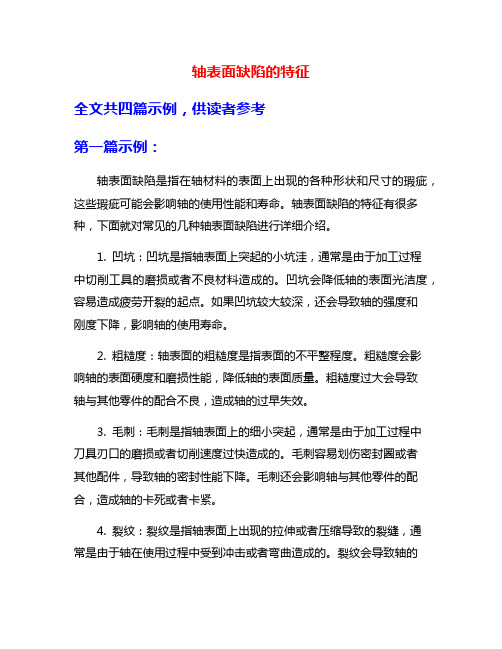 轴表面缺陷的特征

全文共四篇示例，供读者参考

第一篇示例：

轴表面缺陷是指在轴材料的表面上出现的各种形状和尺寸的瑕疵，这些瑕疵可能会影响轴的使用性能和寿命。轴表面缺陷的特征有很多种，下面就对常见的几种轴表面缺陷进行详细介绍。

1. 凹坑：凹坑是指轴表面上突起的小坑洼，通常是由于加工过程中切削工具的磨损或者不良材料造成的。凹坑会降低轴的表面光洁度，容易造成疲劳开裂的起点。如果凹坑较大较深，还会导致轴的强度和刚度下降，影响轴的使用寿命。

2. 粗糙度：轴表面的粗糙度是指表面的不平整程度。粗糙度会影响轴的表面硬度和磨损性能，降低轴的表面质量。粗糙度过大会导致轴与其他零件的配合不良，造成轴的过早失效。

3. 毛刺：毛刺是指轴表面上的细小突起，通常是由于加工过程中刀具刃口的磨损或者切削速度过快造成的。毛刺容易划伤密封圈或者其他配件，导致轴的密封性能下降。毛刺还会影响轴与其他零件的配合，造成轴的卡死或者卡紧。

4. 裂纹：裂纹是指轴表面上出现的拉伸或者压缩导致的裂缝，通常是由于轴在使用过程中受到冲击或者弯曲造成的。裂纹会导致轴的